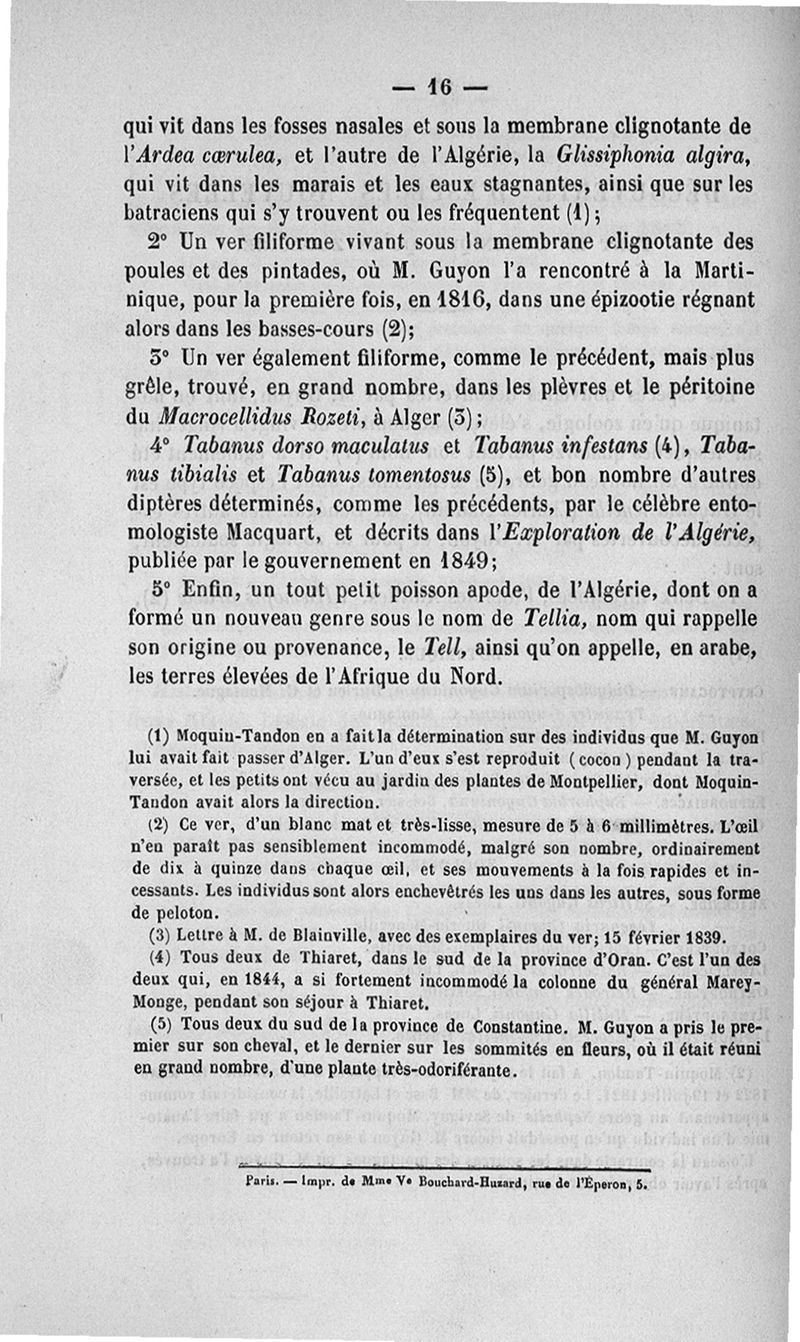 — 16 —

qui vit dans les fosses nasales et sous la membrane clignotante de l'Ardea cœrulea, et l'autre de l'Algérie, la Glissiphonia algira, qui vit dans les marais et les eaux stagnantes, ainsi que sur les batraciens qui s'y trouvent ou les fréquentent (1);

2° Un ver filiforme vivant sous la membrane clignotante des poules et des pintades, où M. Guyon l'a rencontré à la Martinique, pour la première fois, en 1816, dans une épizootie régnant alors dans les basses-cours (2);

3° Un ver également filiforme, comme le précédent, mais plus grêle, trouvé, en grand nombre, dans les plèvres et le péritoine du Macrocellidus Rozeti, à Alger (3);

4° Tabanus dorso maculatus et Tabanus infestans (4), Tabanus tibialis et Tabanus tomentosus (5), et bon nombre d'autres diptères déterminés, comme les précédents, par le célèbre entomologiste Macquart, et décrits dans l'Exploration de l'Algérie, publiée par le gouvernement en 1849;

5° Enfin, un tout petit poisson apode, de l'Algérie, dont on a formé un nouveau genre sous le nom de Tellia, nom qui rappelle son origine ou provenance, le Tell, ainsi qu'on appelle, en arabe, les terres élevées de l'Afrique du Nord.

(1) Moquin-Tandon en a fait la détermination sur des individus que M. Guyon lui avait fait passer d'Alger. L'un d'eux s'est reproduit (cocon) pendant la traversée, et les petits ont vécu au jardin des plantes de Montpellier, dont Moquin-Tandon avait alors la direction.

(2) Ce ver, d'un blanc mat et très-lisse, mesure de 5 à 6 millimètres. L'œil n'en paraît pas sensiblement incommodé, malgré son nombre, ordinairement de dix à quinze dans chaque œil, et ses mouvements à la fois rapides et incessants. Les individus sont alors enchevêtrés les uns dans les autres, sous forme de peloton.

(3) Lettre à M. de Blainville, avec des exemplaires du ver; 15 février 1839.

(4) Tous deux de Thiaret, dans le sud de la province d'Oran. C'est l'un des deux qui, en 1844, a si fortement incommodé la colonne du général Marey-Monge, pendant son séjour à Thiaret.

(5) Tous deux du sud de la province de Constantine. M. Guyon a pris le premier sur son cheval, et le dernier sur les sommités en fleurs, où il était réuni en grand nombre, d'une plante très-odoriférante.

Paris. — Impr. de Mme Ve Bouchard-Huzard, rue de l'Éperon, 5.